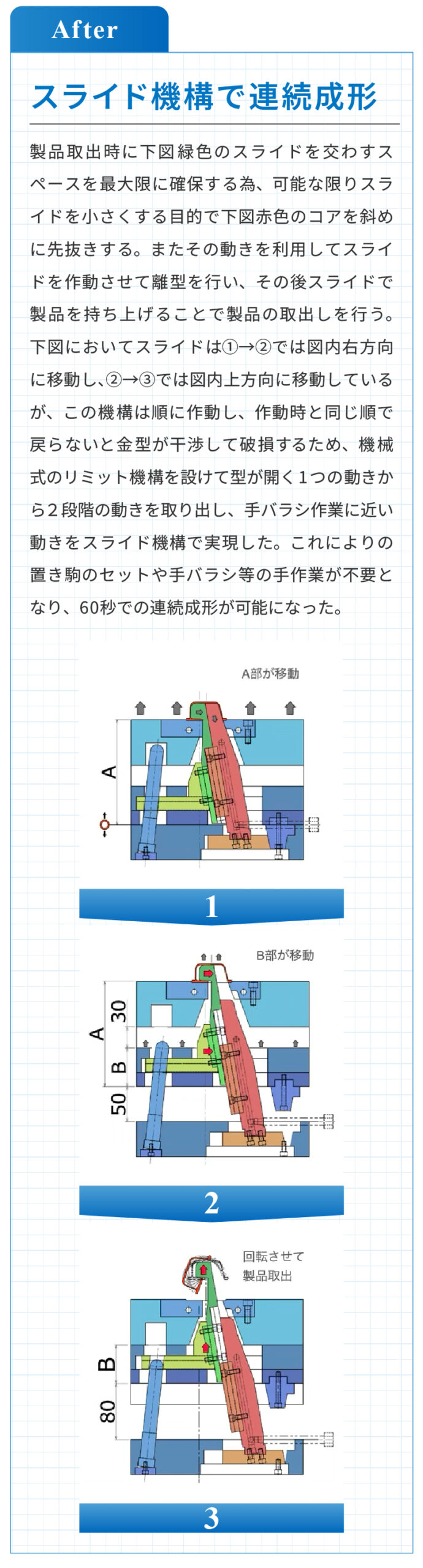 After

スライド機構で連続成形

製品取出時に下図緑色のスライドを交わすスペースを最大限に確保する為、可能な限りスライドを小さくする目的で下図赤色のコアを斜めに先抜きする。またその動きを利用してスライドを作動させて離型を行い、その後スライドで製品を持ち上げることで製品の取出しを行う。下図においてスライドは①→②では図内右方向に移動し、②→③では図内上方向に移動しているが、この機構は順に作動し、作動時と同じ順で戻らないと金型が干渉して破損するため、機械式のリミット機構を設けて型が開く1つの動きから2段階の動きを取り出し、手バラシ作業に近い動きをスライド機構で実現した。これによりの置き駒のセットや手バラシ等の手作業が不要となり、60秒での連続成形が可能になった。

A部が移動

A

1

B部が移動

A
30
B
50

2

回転させて
製品取出

B
80

3